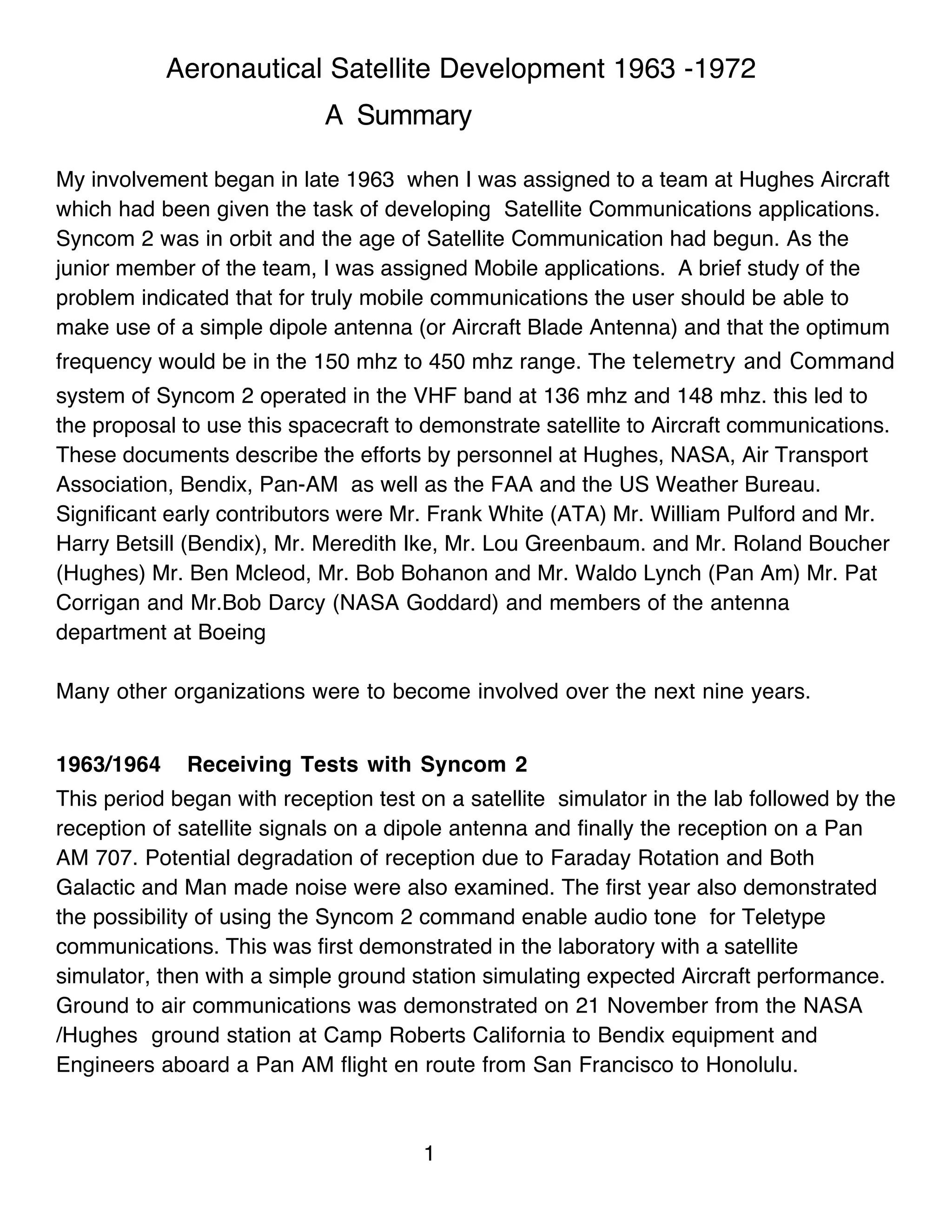 Aeronautical Satellite Development 1963 -1972

A Summary

My involvement began in late 1963 when I was assigned to a team at Hughes Aircraft which had been given the task of developing Satellite Communications applications. Syncom 2 was in orbit and the age of Satellite Communication had begun. As the junior member of the team, I was assigned Mobile applications. A brief study of the problem indicated that for truly mobile communications the user should be able to make use of a simple dipole antenna (or Aircraft Blade Antenna) and that the optimum frequency would be in the 150 mhz to 450 mhz range. The telemetry and Command system of Syncom 2 operated in the VHF band at 136 mhz and 148 mhz. this led to the proposal to use this spacecraft to demonstrate satellite to Aircraft communications. These documents describe the efforts by personnel at Hughes, NASA, Air Transport Association, Bendix, Pan-AM as well as the FAA and the US Weather Bureau. Significant early contributors were Mr. Frank White (ATA) Mr. William Pulford and Mr. Harry Betsill (Bendix), Mr. Meredith Ike, Mr. Lou Greenbaum. and Mr. Roland Boucher (Hughes) Mr. Ben Mcleod, Mr. Bob Bohanon and Mr. Waldo Lynch (Pan Am) Mr. Pat Corrigan and Mr.Bob Darcy (NASA Goddard) and members of the antenna department at Boeing

Many other organizations were to become involved over the next nine years.

1963/1964 Receiving Tests with Syncom 2

This period began with reception test on a satellite simulator in the lab followed by the reception of satellite signals on a dipole antenna and finally the reception on a Pan AM 707. Potential degradation of reception due to Faraday Rotation and Both Galactic and Man made noise were also examined. The first year also demonstrated the possibility of using the Syncom 2 command enable audio tone for Teletype communications. This was first demonstrated in the laboratory with a satellite simulator, then with a simple ground station simulating expected Aircraft performance. Ground to air communications was demonstrated on 21 November from the NASA /Hughes ground station at Camp Roberts California to Bendix equipment and Engineers aboard a Pan AM flight en route from San Francisco to Honolulu.

1